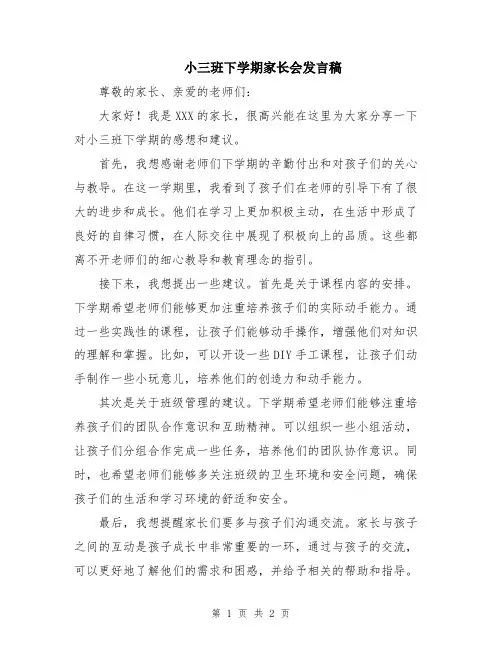 小三班下学期家长会发言稿

尊敬的家长、亲爱的老师们：

大家好！我是XXX的家长，很高兴能在这里为大家分享一下对小三班下学期的感想和建议。

首先，我想感谢老师们下学期的辛勤付出和对孩子们的关心与教导。在这一学期里，我看到了孩子们在老师的引导下有了很大的进步和成长。他们在学习上更加积极主动，在生活中形成了良好的自律习惯，在人际交往中展现了积极向上的品质。这些都离不开老师们的细心教导和教育理念的指引。

接下来，我想提出一些建议。首先是关于课程内容的安排。下学期希望老师们能够更加注重培养孩子们的实际动手能力。通过一些实践性的课程，让孩子们能够动手操作，增强他们对知识的理解和掌握。比如，可以开设一些DIY手工课程，让孩子们动手制作一些小玩意儿，培养他们的创造力和动手能力。

其次是关于班级管理的建议。下学期希望老师们能够注重培养孩子们的团队合作意识和互助精神。可以组织一些小组活动，让孩子们分组合作完成一些任务，培养他们的团队协作意识。同时，也希望老师们能够多关注班级的卫生环境和安全问题，确保孩子们的生活和学习环境的舒适和安全。

最后，我想提醒家长们要多与孩子们沟通交流。家长与孩子之间的互动是孩子成长中非常重要的一环，通过与孩子的交流，可以更好地了解他们的需求和困惑，并给予相关的帮助和指导。

第 1 页 共 2 页